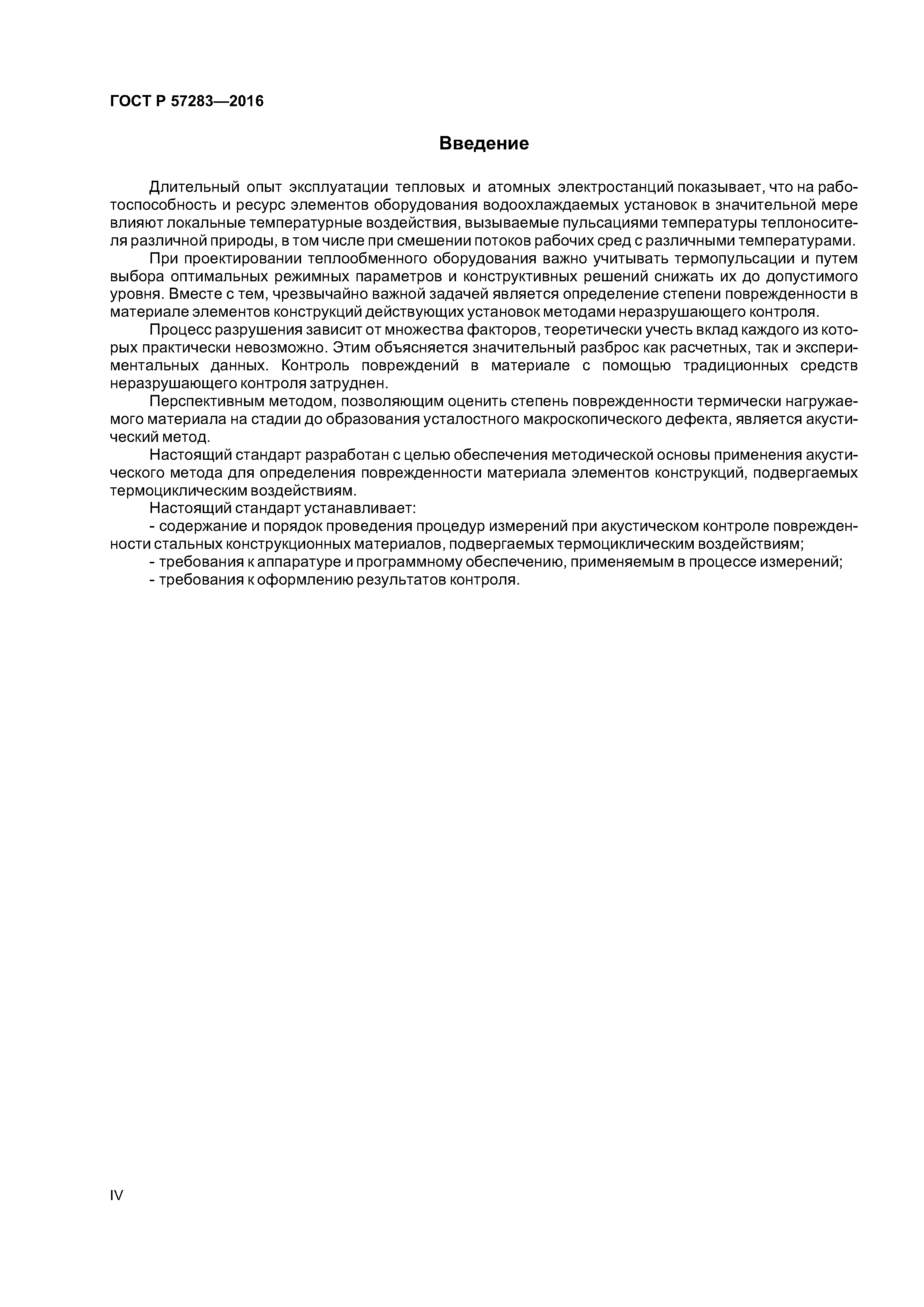 ГОСТ Р 57283—2016

Введение

Длительный опыт эксплуатации тепловых и атомных электростанций показывает, что на работоспособность и ресурс элементов оборудования водоохлаждаемых установок в значительной мере влияют локальные температурные воздействия, вызываемые пульсациями температуры теплоносителя различной природы, в том числе при смешении потоков рабочих сред с различными температурами.

При проектировании теплообменного оборудования важно учитывать термопульсации и путем выбора оптимальных режимных параметров и конструктивных решений снижать их до допустимого уровня. Вместе с тем, чрезвычайно важной задачей является определение степени поврежденности в материале элементов конструкций действующих установок методами неразрушающего контроля.

Процесс разрушения зависит от множества факторов, теоретически учесть вклад каждого из которых практически невозможно. Этим объясняется значительный разброс как расчетных, так и экспериментальных данных. Контроль повреждений в материале с помощью традиционных средств неразрушающего контроля затруднен.

Перспективным методом, позволяющим оценить степень поврежденности термически нагружаемого материала на стадии до образования усталостного макроскопического дефекта, является акустический метод.

Настоящий стандарт разработан с целью обеспечения методической основы применения акустического метода для определения поврежденности материала элементов конструкций, подвергаемых термоциклическим воздействиям.

Настоящий стандарт устанавливает:

- содержание и порядок проведения процедур измерений при акустическом контроле поврежденности стальных конструкционных материалов, подвергаемых термоциклическим воздействиям;

- требования к аппаратуре и программному обеспечению, применяемым в процессе измерений;

- требования к оформлению результатов контроля.

IV